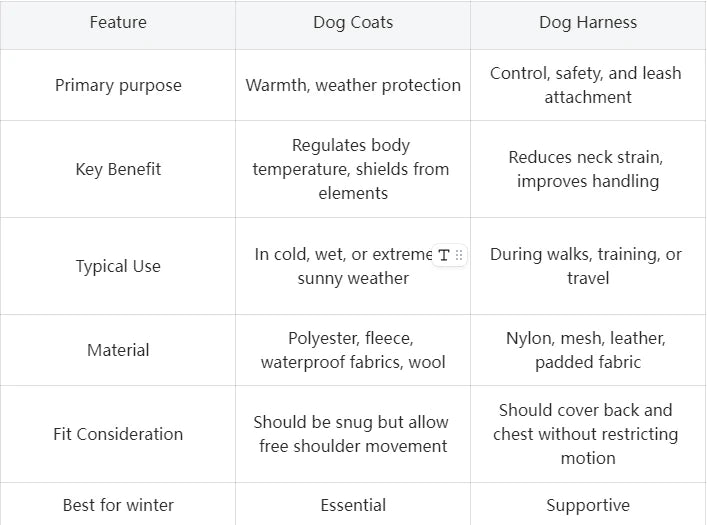 | Feature | Dog Coats | Dog Harness |
|---|---|---|
| Primary purpose | Warmth, weather protection | Control, safety, and leash attachment |
| Key Benefit | Regulates body temperature, shields from elements | Reduces neck strain, improves handling |
| Typical Use | In cold, wet, or extreme T sunny weather | During walks, training, or travel |
| Material | Polyester, fleece, waterproof fabrics, wool | Nylon, mesh, leather, padded fabric |
| Fit Consideration | Should be snug but allow free shoulder movement | Should cover back and chest without restricting motion |
| Best for winter | Essential | Supportive |